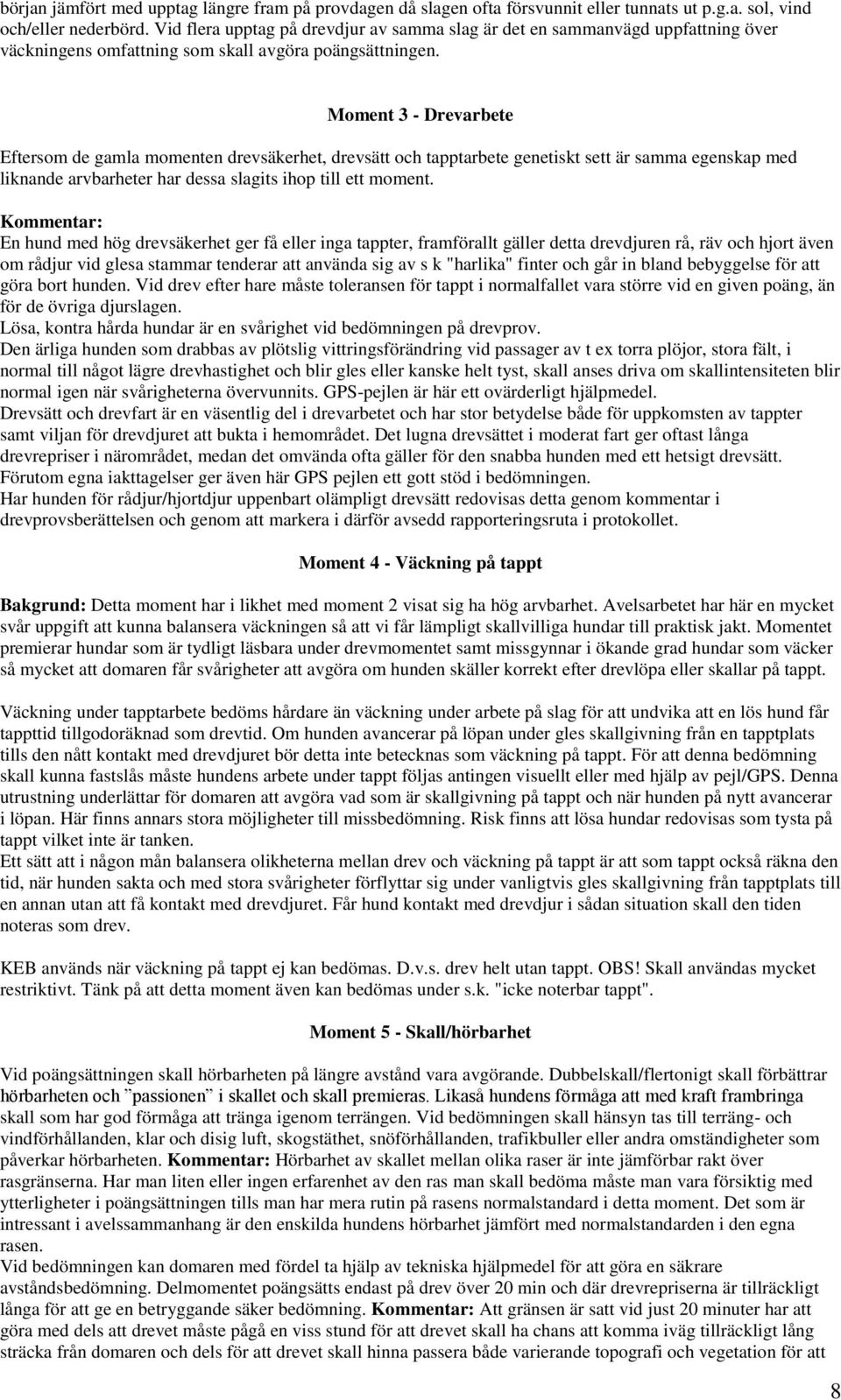 början jämfört med upptag längre fram på provdagen då slagen ofta försvunnit eller tunnats ut p.g.a. sol, vind och/eller nederbörd. Vid flera upptag på drevdjur av samma slag är det en sammanvägd uppfattning över väckningens omfattning som skall avgöra poängsättningen.

Moment 3 - Drevarbete

Eftersom de gamla momenten drevsäkerhet, drevsätt och tapptarbete genetiskt sett är samma egenskap med liknande arvbarheter har dessa slagits ihop till ett moment.

Kommentar:
En hund med hög drevsäkerhet ger få eller inga tappter, framförallt gäller detta drevdjuren rå, räv och hjort även om rådjur vid glesa stammar tenderar att använda sig av s k "harlika" finter och går in bland bebyggelse för att göra bort hunden. Vid drev efter hare måste toleransen för tappt i normalfallet vara större vid en given poäng, än för de övriga djurslagen.
Lösa, kontra hårda hundar är en svårighet vid bedömningen på drevprov.
Den ärliga hunden som drabbas av plötslig vittringsförändring vid passager av t ex torra plöjor, stora fält, i normal till något lägre drevhastighet och blir gles eller kanske helt tyst, skall anses driva om skallintensiteten blir normal igen när svårigheterna övervunnits. GPS-pejlen är här ett ovärderligt hjälpmedel.
Drevsätt och drevfart är en väsentlig del i drevarbetet och har stor betydelse både för uppkomsten av tappter samt viljan för drevdjuret att bukta i hemområdet. Det lugna drevsättet i moderat fart ger oftast långa drevrepriser i närområdet, medan det omvända ofta gäller för den snabba hunden med ett hetsigt drevsätt.
Förutom egna iakttagelser ger även här GPS pejlen ett gott stöd i bedömningen.
Har hunden för rådjur/hjortdjur uppenbart olämpligt drevsätt redovisas detta genom kommentar i drevprovsberättelsen och genom att markera i därför avsedd rapporteringsruta i protokollet.

Moment 4 - Väckning på tappt

Bakgrund: Detta moment har i likhet med moment 2 visat sig ha hög arvbarhet. Avelsarbetet har här en mycket svår uppgift att kunna balansera väckningen så att vi får lämpligt skallvilliga hundar till praktisk jakt. Momentet premierar hundar som är tydligt läsbara under drevmomentet samt missgynnar i ökande grad hundar som väcker så mycket att domaren får svårigheter att avgöra om hunden skäller korrekt efter drevlöpa eller skallar på tappt.

Väckning under tapptarbete bedöms hårdare än väckning under arbete på slag för att undvika att en lös hund får tappttid tillgodoräknad som drevtid. Om hunden avancerar på löpan under gles skallgivning från en tapptplats tills den nått kontakt med drevdjuret bör detta inte betecknas som väckning på tappt. För att denna bedömning skall kunna fastslås måste hundens arbete under tappt följas antingen visuellt eller med hjälp av pejl/GPS. Denna utrustning underlättar för domaren att avgöra vad som är skallgivning på tappt och när hunden på nytt avancerar i löpan. Här finns annars stora möjligheter till missbedömning. Risk finns att lösa hundar redovisas som tysta på tappt vilket inte är tanken.
Ett sätt att i någon mån balansera olikheterna mellan drev och väckning på tappt är att som tappt också räkna den tid, när hunden sakta och med stora svårigheter förflyttar sig under vanligtvis gles skallgivning från tapptplats till en annan utan att få kontakt med drevdjuret. Får hund kontakt med drevdjur i sådan situation skall den tiden noteras som drev.

KEB används när väckning på tappt ej kan bedömas. D.v.s. drev helt utan tappt. OBS! Skall användas mycket restriktivt. Tänk på att detta moment även kan bedömas under s.k. "icke noterbar tappt".

Moment 5 - Skall/hörbarhet

Vid poängsättningen skall hörbarheten på längre avstånd vara avgörande. Dubbelskall/flertonigt skall förbättrar hörbarheten och ”passionen” i skallet och skall premieras. Likaså hundens förmåga att med kraft frambringa skall som har god förmåga att tränga igenom terrängen. Vid bedömningen skall hänsyn tas till terräng- och vindförhållanden, klar och disig luft, skogstäthet, snöförhållanden, trafikbuller eller andra omständigheter som påverkar hörbarheten. Kommentar: Hörbarhet av skallet mellan olika raser är inte jämförbar rakt över rasgränserna. Har man liten eller ingen erfarenhet av den ras man skall bedöma måste man vara försiktig med ytterligheter i poängsättningen tills man har mera rutin på rasens normalstandard i detta moment. Det som är intressant i avelssammanhang är den enskilda hundens hörbarhet jämfört med normalstandarden i den egna rasen.
Vid bedömningen kan domaren med fördel ta hjälp av tekniska hjälpmedel för att göra en säkrare avståndsbedömning. Delmomentet poängsätts endast på drev över 20 min och där drevrepriserna är tillräckligt långa för att ge en betryggande säker bedömning. Kommentar: Att gränsen är satt vid just 20 minuter har att göra med dels att drevet måste pågå en viss stund för att drevet skall ha chans att komma iväg tillräckligt lång sträcka från domaren och dels för att drevet skall hinna passera både varierande topografi och vegetation för att

8